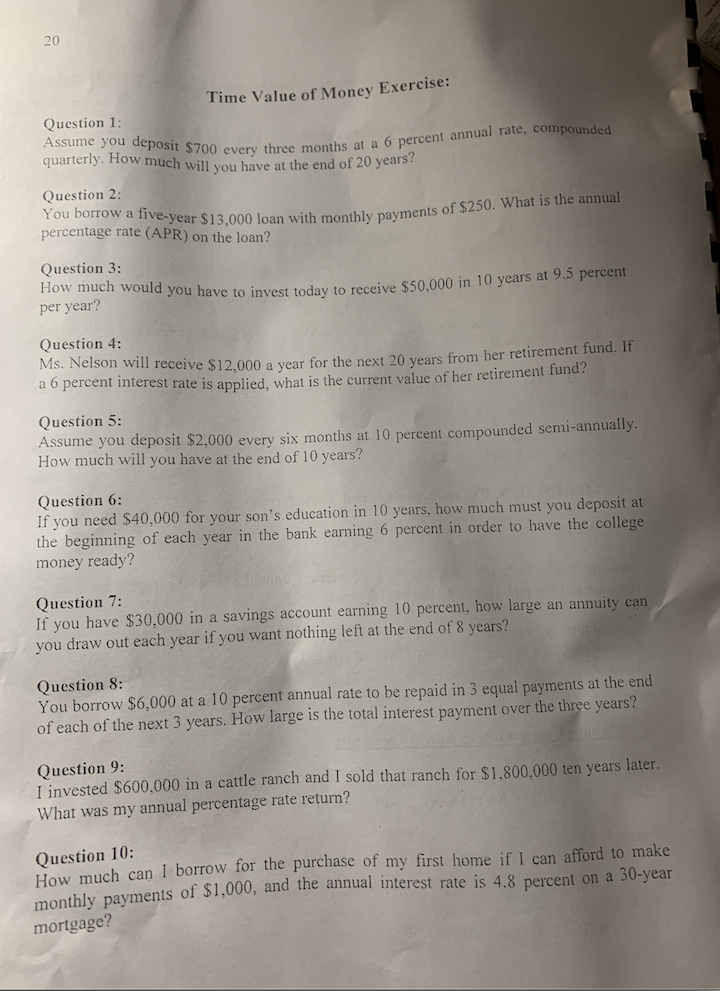 20

Time Value of Money Exercise:

Question 1:
Assume you deposit \$700 every three months at a 6 percent annual rate, compounded quarterly. How much will you have at the end of 20 years?

Question 2:
You borrow a five-year \$13,000 loan with monthly payments of \$250. What is the annual percentage rate (APR) on the loan?

Question 3:
How much would you have to invest today to receive \$50,000 in 10 years at 9.5 percent per year?

Question 4:
Ms. Nelson will receive \$12,000 a year for the next 20 years from her retirement fund. If a 6 percent interest rate is applied, what is the current value of her retirement fund?

Question 5:
Assume you deposit \$2,000 every six months at 10 percent compounded semi-annually. How much will you have at the end of 10 years?

Question 6:
If you need \$40,000 for your son's education in 10 years, how much must you deposit at the beginning of each year in the bank earning 6 percent in order to have the college money ready?

Question 7:
If you have \$30,000 in a savings account earning 10 percent, how large an annuity can you draw out each year if you want nothing left at the end of 8 years?

Question 8:
You borrow \$6,000 at a 10 percent annual rate to be repaid in 3 equal payments at the end of each of the next 3 years. How large is the total interest payment over the three years?

Question 9:
I invested \$600,000 in a cattle ranch and I sold that ranch for \$1,800,000 ten years later. What was my annual percentage rate return?

Question 10:
How much can I borrow for the purchase of my first home if I can afford to make monthly payments of \$1,000, and the annual interest rate is 4.8 percent on a 30-year mortgage?